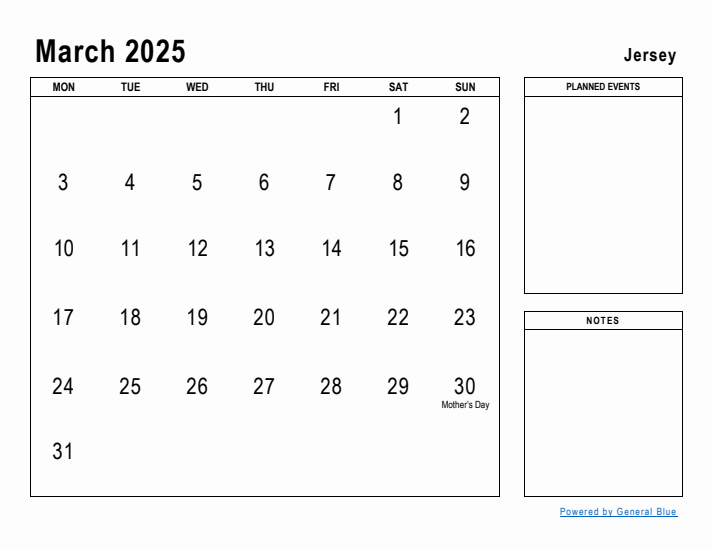 March 2025

Jersey

| MON | TUE | WED | THU | FRI | SAT | SUN |
|---|---|---|---|---|---|---|
| | | | | | 1 | 2 |
| 3 | 4 | 5 | 6 | 7 | 8 | 9 |
| 10 | 11 | 12 | 13 | 14 | 15 | 16 |
| 17 | 18 | 19 | 20 | 21 | 22 | 23 |
| 24 | 25 | 26 | 27 | 28 | 29 | 30 Mother's Day |
| 31 | | | | | | |

PLANNED EVENTS

NOTES

Powered by General Blue